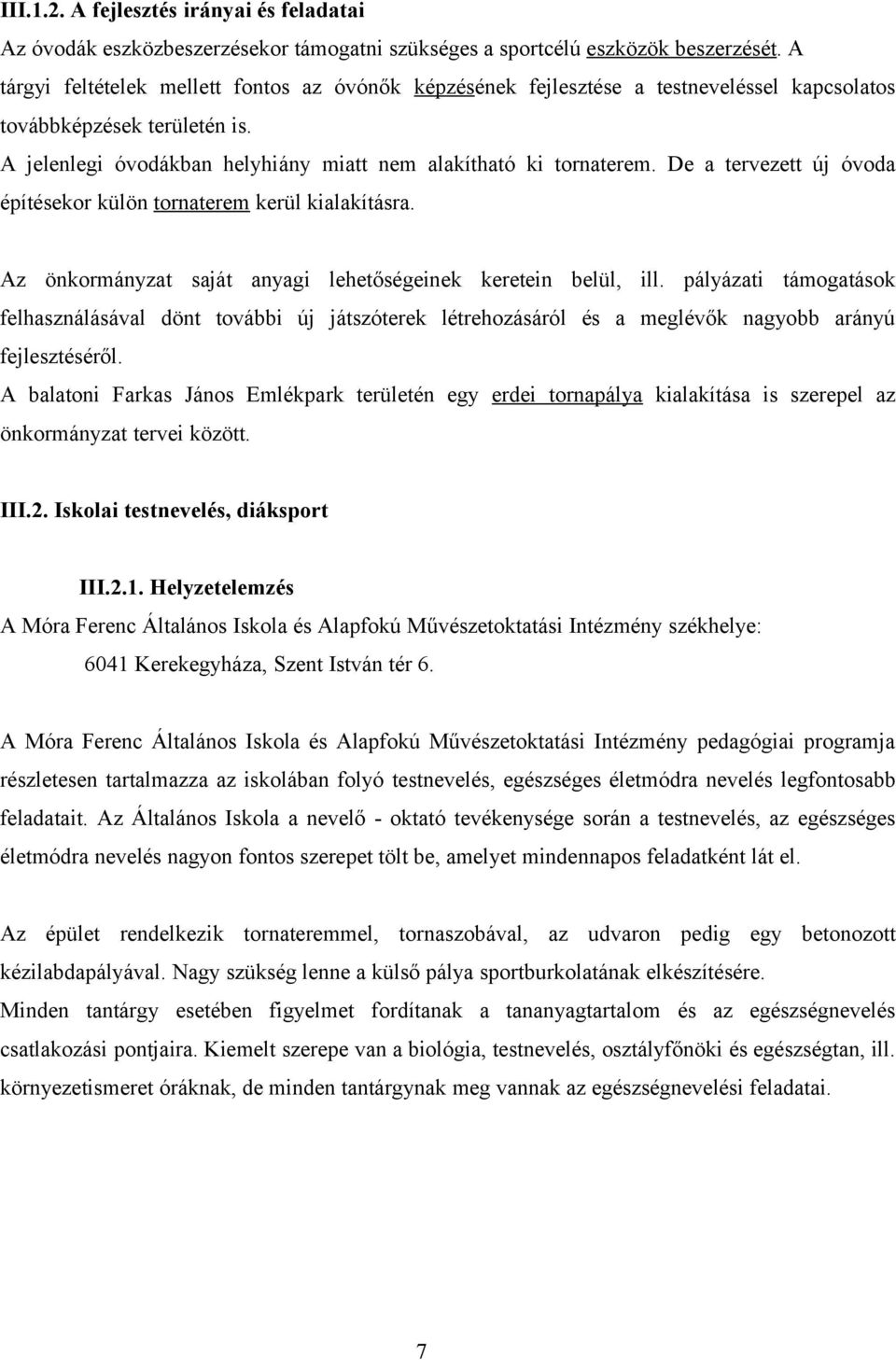 III.1.2. A fejlesztés irányai és feladatai

Az óvodák eszközbeszerzésekor támogatni szükséges a sportcélú eszközök beszerzését. A tárgyi feltételek mellett fontos az óvónők képzésének fejlesztése a testneveléssel kapcsolatos továbbképzések területén is.

A jelenlegi óvodákban helyhiány miatt nem alakítható ki tornaterem. De a tervezett új óvoda építésekor külön tornaterem kerül kialakításra.

Az önkormányzat saját anyagi lehetőségeinek keretein belül, ill. pályázati támogatások felhasználásával dönt további új játszóterek létrehozásáról és a meglévők nagyobb arányú fejlesztéséről.

A balatoni Farkas János Emlékpark területén egy erdei tornapálya kialakítása is szerepel az önkormányzat tervei között.

III.2. Iskolai testnevelés, diáksport

III.2.1. Helyzetelemzés

A Móra Ferenc Általános Iskola és Alapfokú Művészetoktatási Intézmény székhelye:

6041 Kerekegyháza, Szent István tér 6.

A Móra Ferenc Általános Iskola és Alapfokú Művészetoktatási Intézmény pedagógiai programja részletesen tartalmazza az iskolában folyó testnevelés, egészséges életmódra nevelés legfontosabb feladatait. Az Általános Iskola a nevelő - oktató tevékenysége során a testnevelés, az egészséges életmódra nevelés nagyon fontos szerepet tölt be, amelyet mindennapos feladatként lát el.

Az épület rendelkezik tornateremmel, tornaszobával, az udvaron pedig egy betonozott kézilabdapályával. Nagy szükség lenne a külső pálya sportburkolatának elkészítésére.

Minden tantárgy esetében figyelmet fordítanak a tananyagtartalom és az egészségnevelés csatlakozási pontjaira. Kiemelt szerepe van a biológia, testnevelés, osztályfőnöki és egészségtan, ill. környezetismeret óráknak, de minden tantárgynak meg vannak az egészségnevelési feladatai.

7